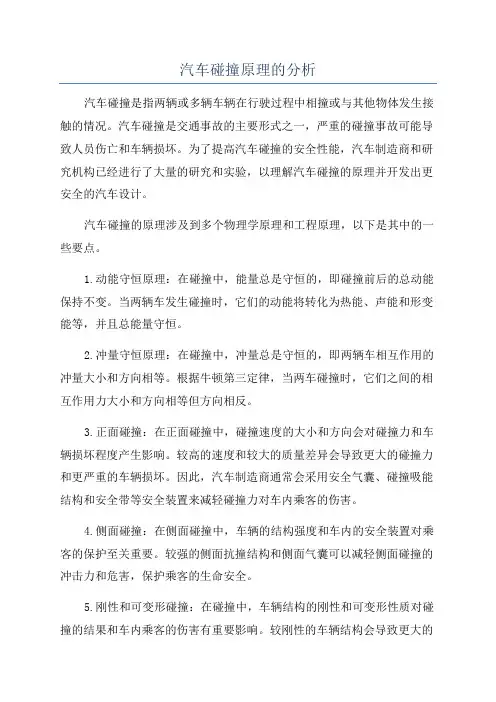 汽车碰撞原理的分析

汽车碰撞是指两辆或多辆车辆在行驶过程中相撞或与其他物体发生接触的情况。汽车碰撞是交通事故的主要形式之一，严重的碰撞事故可能导致人员伤亡和车辆损坏。为了提高汽车碰撞的安全性能，汽车制造商和研究机构已经进行了大量的研究和实验，以理解汽车碰撞的原理并开发出更安全的汽车设计。

汽车碰撞的原理涉及到多个物理学原理和工程原理，以下是其中的一些要点。

1.动能守恒原理：在碰撞中，能量总是守恒的，即碰撞前后的总动能保持不变。当两辆车发生碰撞时，它们的动能将转化为热能、声能和形变能等，并且总能量守恒。

2.冲量守恒原理：在碰撞中，冲量总是守恒的，即两辆车相互作用的冲量大小和方向相等。根据牛顿第三定律，当两车碰撞时，它们之间的相互作用力大小和方向相等但方向相反。

3.正面碰撞：在正面碰撞中，碰撞速度的大小和方向会对碰撞力和车辆损坏程度产生影响。较高的速度和较大的质量差异会导致更大的碰撞力和更严重的车辆损坏。因此，汽车制造商通常会采用安全气囊、碰撞吸能结构和安全带等安全装置来减轻碰撞力对车内乘客的伤害。

4.侧面碰撞：在侧面碰撞中，车辆的结构强度和车内的安全装置对乘客的保护至关重要。较强的侧面抗撞结构和侧面气囊可以减轻侧面碰撞的冲击力和危害，保护乘客的生命安全。

5.刚性和可变形碰撞：在碰撞中，车辆结构的刚性和可变形性质对碰撞的结果和车内乘客的伤害有重要影响。较刚性的车辆结构会导致更大的